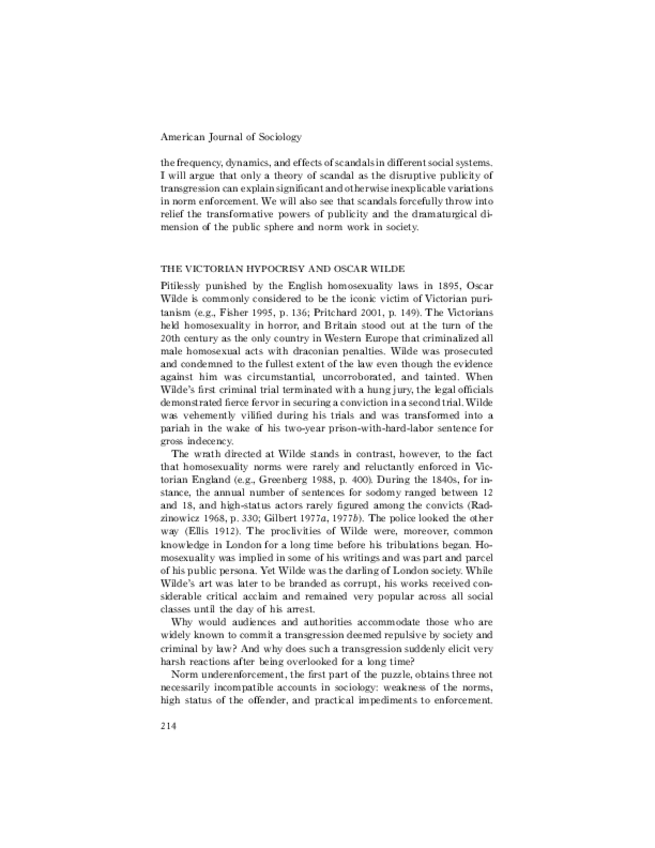 American Journal of Sociology

the frequency, dynamics, and effects of scandals in different social systems. I will argue that only a theory of scandal as the disruptive publicity of transgression can explain significant and otherwise inexplicable variations in norm enforcement. We will also see that scandals forcefully throw into relief the transformative powers of publicity and the dramaturgical dimension of the public sphere and norm work in society.

THE VICTORIAN HYPOCRISY AND OSCAR WILDE

Pitilessly punished by the English homosexuality laws in 1895, Oscar Wilde is commonly considered to be the iconic victim of Victorian puritanism (e.g., Fisher 1995, p. 136; Pritchard 2001, p. 149). The Victorians held homosexuality in horror, and Britain stood out at the turn of the 20th century as the only country in Western Europe that criminalized all male homosexual acts with draconian penalties. Wilde was prosecuted and condemned to the fullest extent of the law even though the evidence against him was circumstantial, uncorroborated, and tainted. When Wilde's first criminal trial terminated with a hung jury, the legal officials demonstrated fierce fervor in securing a conviction in a second trial. Wilde was vehemently vilified during his trials and was transformed into a pariah in the wake of his two-year prison-with-hard-labor sentence for gross indecency.

The wrath directed at Wilde stands in contrast, however, to the fact that homosexuality norms were rarely and reluctantly enforced in Victorian England (e.g., Greenberg 1988, p. 400). During the 1840s, for instance, the annual number of sentences for sodomy ranged between 12 and 18, and high-status actors rarely figured among the convicts (Radzinowicz 1968, p. 330; Gilbert 1977a, 1977b). The police looked the other way (Ellis 1912). The proclivities of Wilde were, moreover, common knowledge in London for a long time before his tribulations began. Homosexuality was implied in some of his writings and was part and parcel of his public persona. Yet Wilde was the darling of London society. While Wilde's art was later to be branded as corrupt, his works received considerable critical acclaim and remained very popular across all social classes until the day of his arrest.

Why would audiences and authorities accommodate those who are widely known to commit a transgression deemed repulsive by society and criminal by law? And why does such a transgression suddenly elicit very harsh reactions after being overlooked for a long time?

Norm underenforcement, the first part of the puzzle, obtains three not necessarily incompatible accounts in sociology: weakness of the norms, high status of the offender, and practical impediments to enforcement.

214